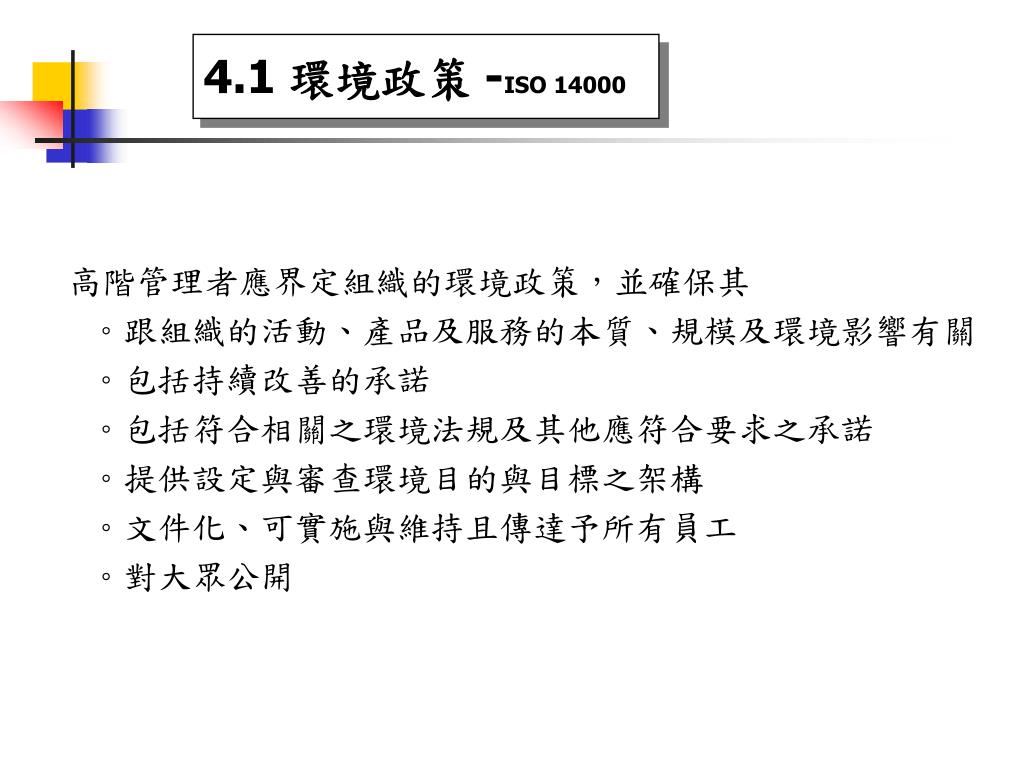 4.1 環境政策 -ISO 14000

高階管理者應界定組織的環境政策，並確保其

◦跟組織的活動、產品及服務的本質、規模及環境影響有關

◦包括持續改善的承諾

◦包括符合相關之環境法規及其他應符合要求之承諾

◦提供設定與審查環境目的與目標之架構

◦文件化、可實施與維持且傳達予所有員工

◦對大眾公開